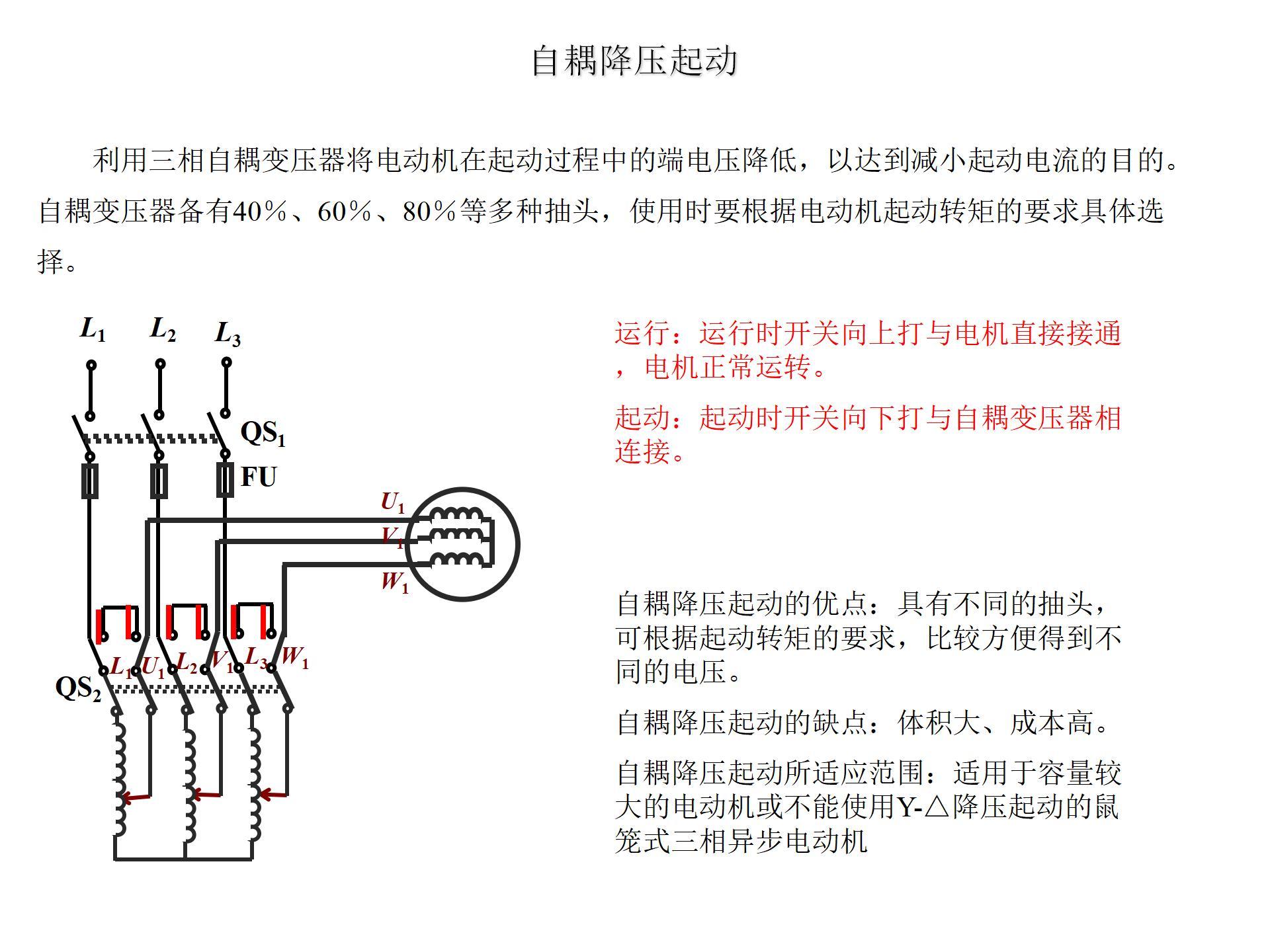 自耦降压起动

利用三相自耦变压器将电动机在起动过程中的端电压降低，以达到减小起动电流的目的。自耦变压器备有40%、60%、80%等多种抽头，使用时要根据电动机起动转矩的要求具体选择。

$L_1$ $L_2$ $L_3$

$QS_1$

FU

$U_1$

$V_1$

$W_1$

$L_1$ $U_1$ $L_2$ $V_1$ $L_3$ $W_1$

$QS_2$

运行：运行时开关向上打与电机直接接通，电机正常运转。

起动：起动时开关向下打与自耦变压器相连接。

自耦降压起动的优点：具有不同的抽头，可根据起动转矩的要求，比较方便得到不同的电压。

自耦降压起动的缺点：体积大、成本高。

自耦降压起动所适应范围：适用于容量较大的电动机或不能使用Y-△降压起动的鼠笼式三相异步电动机